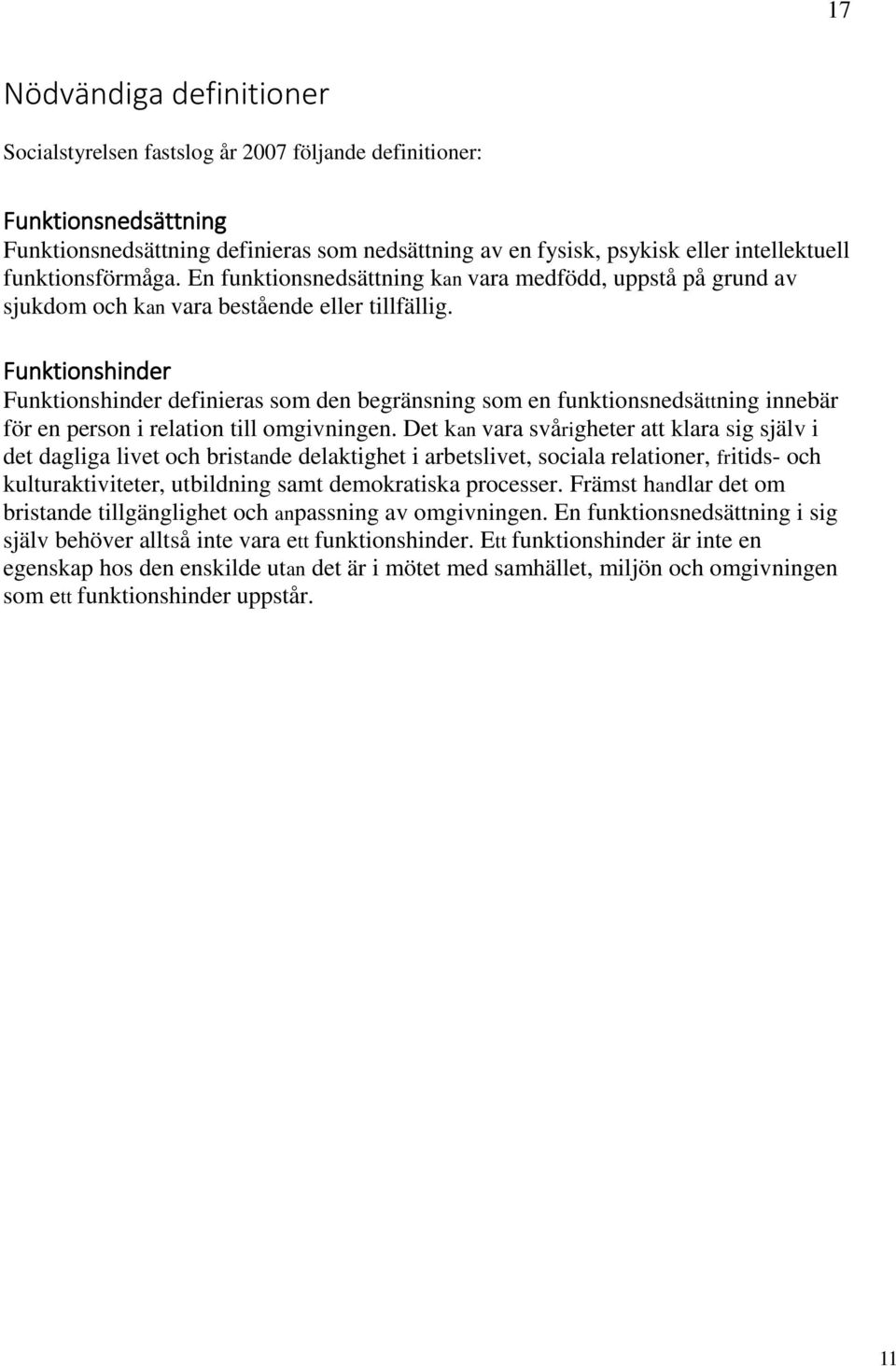 17

Nödvändiga definitioner

Socialstyrelsen fastslog år 2007 följande definitioner:

Funktionsnedsättning

Funktionsnedsättning definieras som nedsättning av en fysisk, psykisk eller intellektuell funktionsförmåga. En funktionsnedsättning kan vara medfödd, uppstå på grund av sjukdom och kan vara bestående eller tillfällig.

Funktionshinder

Funktionshinder definieras som den begränsning som en funktionsnedsättning innebär för en person i relation till omgivningen. Det kan vara svårigheter att klara sig själv i det dagliga livet och bristande delaktighet i arbetslivet, sociala relationer, fritids- och kulturaktiviteter, utbildning samt demokratiska processer. Främst handlar det om bristande tillgänglighet och anpassning av omgivningen. En funktionsnedsättning i sig själv behöver alltså inte vara ett funktionshinder. Ett funktionshinder är inte en egenskap hos den enskilde utan det är i mötet med samhället, miljön och omgivningen som ett funktionshinder uppstår.

11